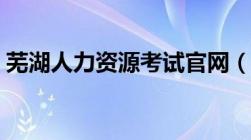 芜湖人力资源考试官网（